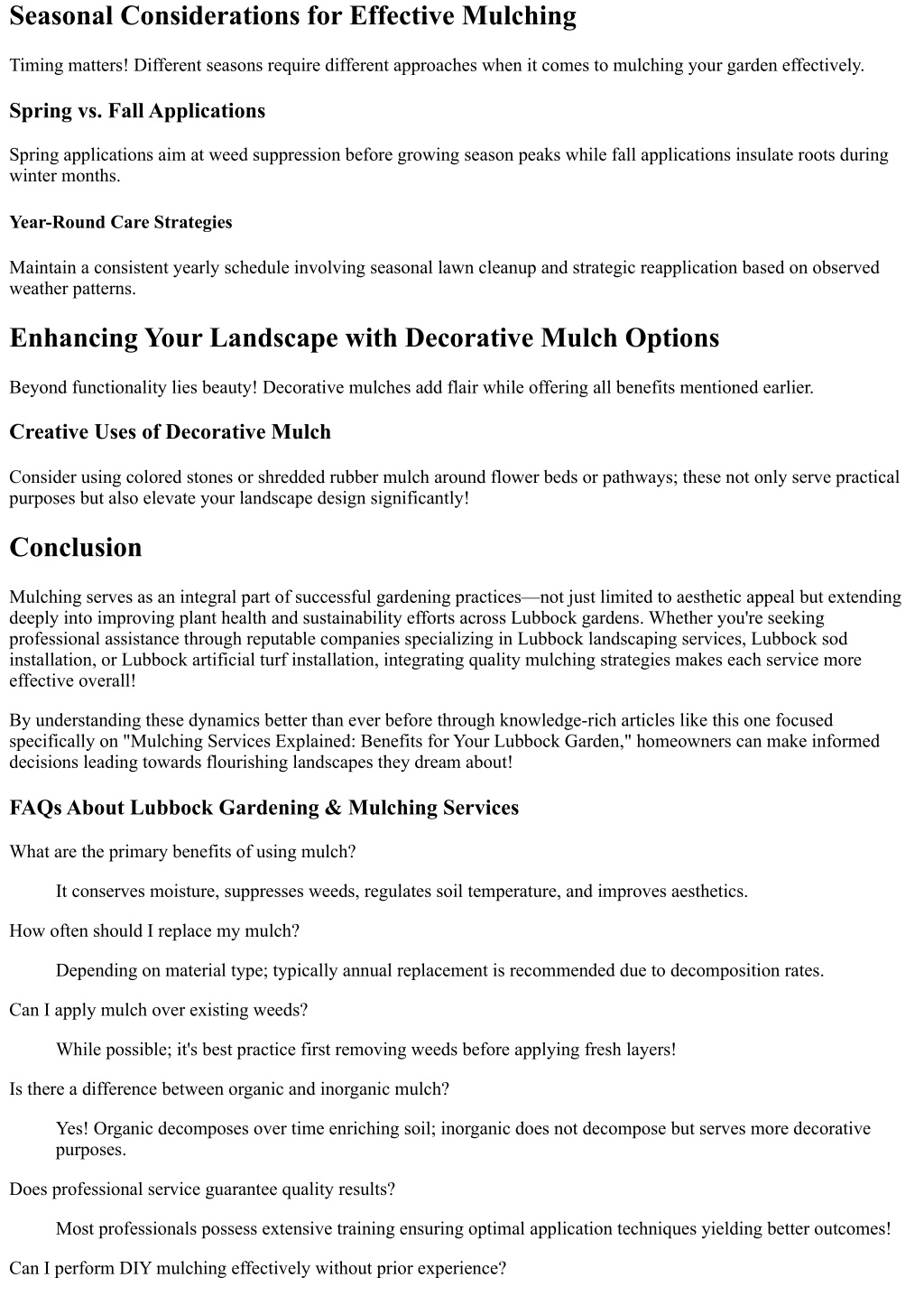 Seasonal Considerations for Effective Mulching

Timing matters! Different seasons require different approaches when it comes to mulching your garden effectively.

Spring vs. Fall Applications

Spring applications aim at weed suppression before growing season peaks while fall applications insulate roots during winter months.

Year-Round Care Strategies

Maintain a consistent yearly schedule involving seasonal lawn cleanup and strategic reapplication based on observed weather patterns.

Enhancing Your Landscape with Decorative Mulch Options

Beyond functionality lies beauty! Decorative mulches add flair while offering all benefits mentioned earlier.

Creative Uses of Decorative Mulch

Consider using colored stones or shredded rubber mulch around flower beds or pathways; these not only serve practical purposes but also elevate your landscape design significantly!

Conclusion

Mulching serves as an integral part of successful gardening practices—not just limited to aesthetic appeal but extending deeply into improving plant health and sustainability efforts across Lubbock gardens. Whether you're seeking professional assistance through reputable companies specializing in Lubbock landscaping services, Lubbock sod installation, or Lubbock artificial turf installation, integrating quality mulching strategies makes each service more effective overall!

By understanding these dynamics better than ever before through knowledge-rich articles like this one focused specifically on "Mulching Services Explained: Benefits for Your Lubbock Garden," homeowners can make informed decisions leading towards flourishing landscapes they dream about!

FAQs About Lubbock Gardening & Mulching Services

What are the primary benefits of using mulch?

It conserves moisture, suppresses weeds, regulates soil temperature, and improves aesthetics.

How often should I replace my mulch?

Depending on material type; typically annual replacement is recommended due to decomposition rates.

Can I apply mulch over existing weeds?

While possible; it's best practice first removing weeds before applying fresh layers!

Is there a difference between organic and inorganic mulch?

Yes! Organic decomposes over time enriching soil; inorganic does not decompose but serves more decorative purposes.

Does professional service guarantee quality results?

Most professionals possess extensive training ensuring optimal application techniques yielding better outcomes!

Can I perform DIY mulching effectively without prior experience?